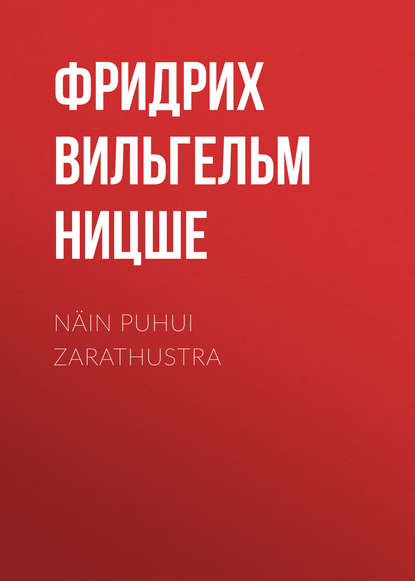 ФРИДРИХ ВИЛЬГЕЛЬМ НИЦШЕ

NÄIN PUHUI ZARATHUSTRA